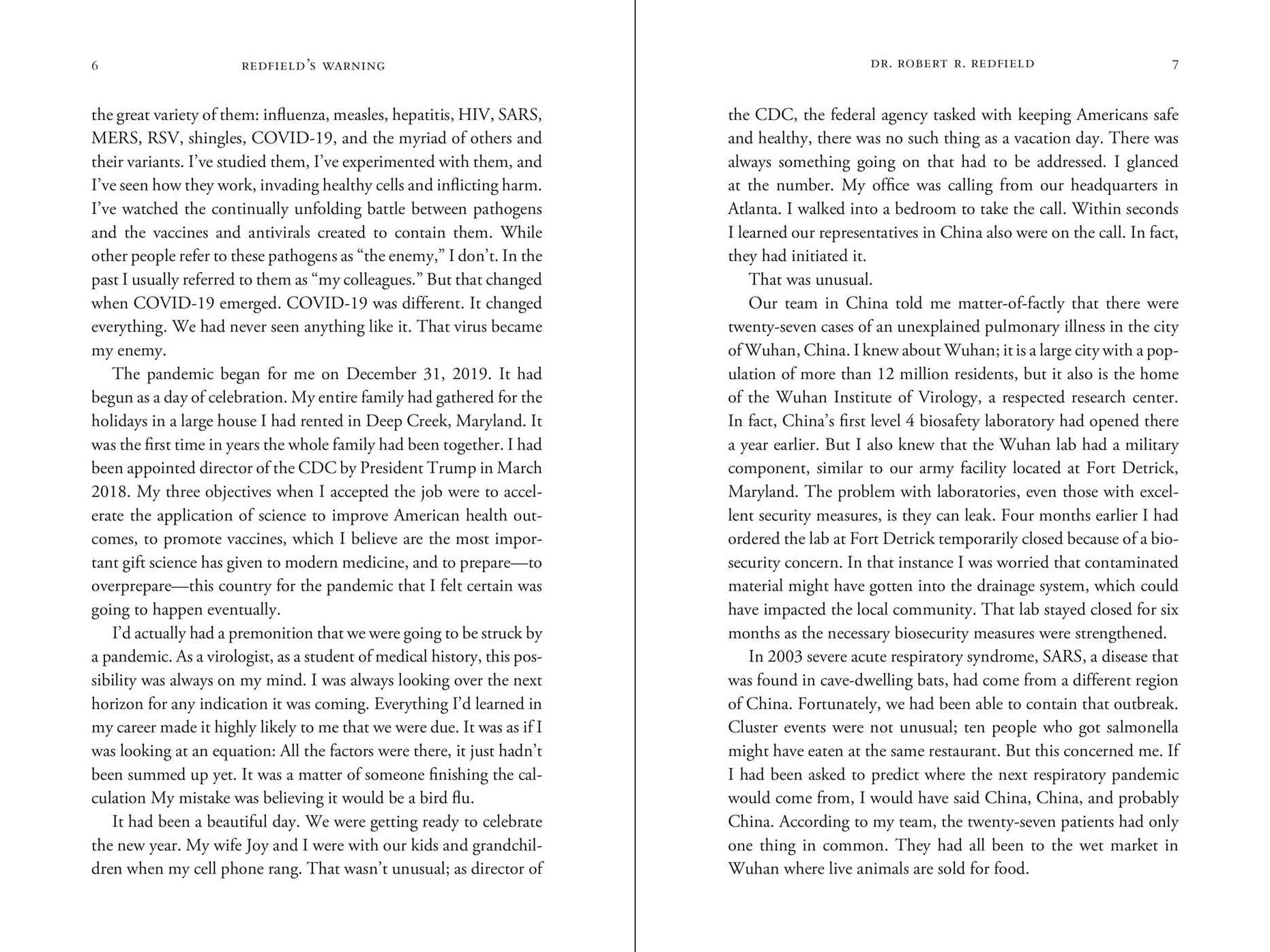 6 REDFIELD'S WARNING

the great variety of them: influenza, measles, hepatitis, HIV, SARS, MERS, RSV, shingles, COVID-19, and the myriad of others and their variants. I've studied them, I've experimented with them, and I've seen how they work, invading healthy cells and inflicting harm. I've watched the continually unfolding battle between pathogens and the vaccines and antivirals created to contain them. While other people refer to these pathogens as "the enemy," I don't. In the past I usually referred to them as "my colleagues." But that changed when COVID-19 emerged. COVID-19 was different. It changed everything. We had never seen anything like it. That virus became my enemy.

The pandemic began for me on December 31, 2019. It had begun as a day of celebration. My entire family had gathered for the holidays in a large house I had rented in Deep Creek, Maryland. It was the first time in years the whole family had been together. I had been appointed director of the CDC by President Trump in March 2018. My three objectives when I accepted the job were to accelerate the application of science to improve American health outcomes, to promote vaccines, which I believe are the most important gift science has given to modern medicine, and to prepare—to overprepare—this country for the pandemic that I felt certain was going to happen eventually.

I'd actually had a premonition that we were going to be struck by a pandemic. As a virologist, as a student of medical history, this possibility was always on my mind. I was always looking over the next horizon for any indication it was coming. Everything I'd learned in my career made it highly likely to me that we were due. It was as if I was looking at an equation: All the factors were there, it just hadn't been summed up yet. It was a matter of someone finishing the calculation My mistake was believing it would be a bird flu.

It had been a beautiful day. We were getting ready to celebrate the new year. My wife Joy and I were with our kids and grandchildren when my cell phone rang. That wasn't unusual; as director of

DR. ROBERT R. REDFIELD 7

the CDC, the federal agency tasked with keeping Americans safe and healthy, there was no such thing as a vacation day. There was always something going on that had to be addressed. I glanced at the number. My office was calling from our headquarters in Atlanta. I walked into a bedroom to take the call. Within seconds I learned our representatives in China also were on the call. In fact, they had initiated it.

That was unusual.

Our team in China told me matter-of-factly that there were twenty-seven cases of an unexplained pulmonary illness in the city of Wuhan, China. I knew about Wuhan; it is a large city with a population of more than 12 million residents, but it also is the home of the Wuhan Institute of Virology, a respected research center. In fact, China's first level 4 biosafety laboratory had opened there a year earlier. But I also knew that the Wuhan lab had a military component, similar to our army facility located at Fort Detrick, Maryland. The problem with laboratories, even those with excellent security measures, is they can leak. Four months earlier I had ordered the lab at Fort Detrick temporarily closed because of a biosecurity concern. In that instance I was worried that contaminated material might have gotten into the drainage system, which could have impacted the local community. That lab stayed closed for six months as the necessary biosecurity measures were strengthened.

In 2003 severe acute respiratory syndrome, SARS, a disease that was found in cave-dwelling bats, had come from a different region of China. Fortunately, we had been able to contain that outbreak. Cluster events were not unusual; ten people who got salmonella might have eaten at the same restaurant. But this concerned me. If I had been asked to predict where the next respiratory pandemic would come from, I would have said China, China, and probably China. According to my team, the twenty-seven patients had only one thing in common. They had all been to the wet market in Wuhan where live animals are sold for food.